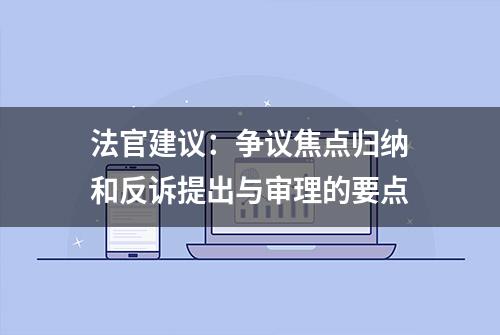 法官建议：争议焦点归纳和反诉提出与审理的要点